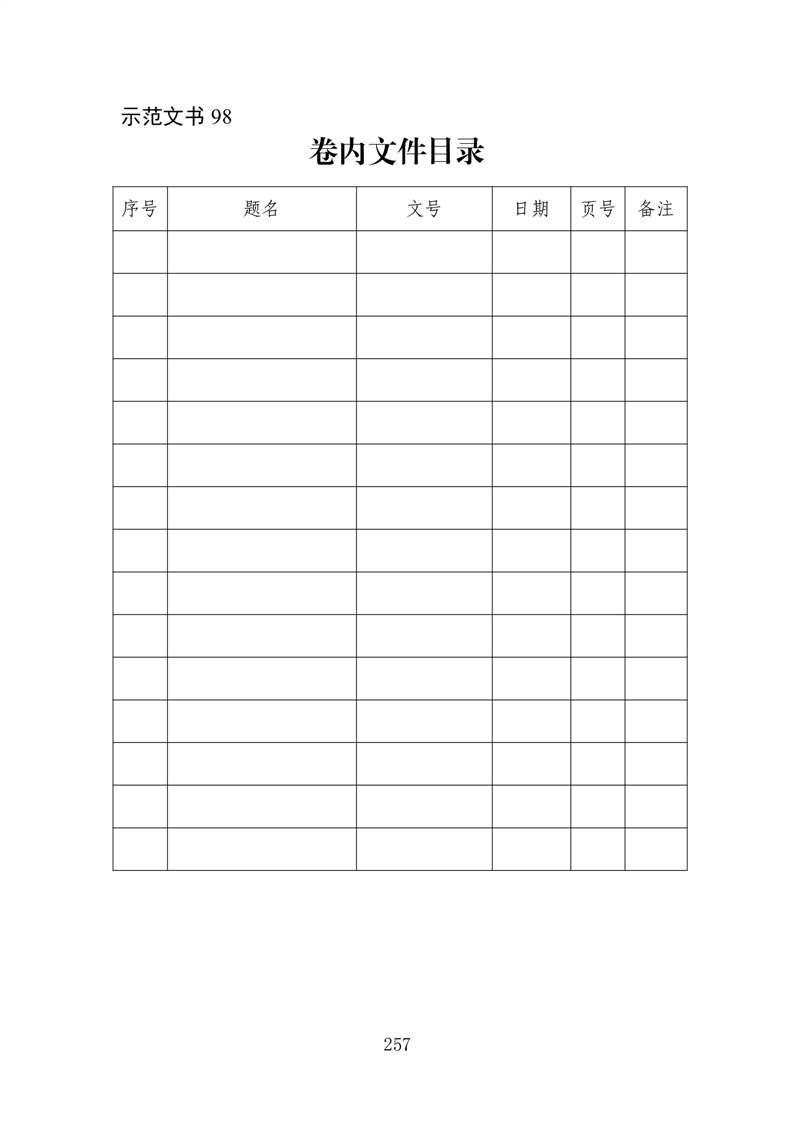 示范文书 98

卷内文件目录

| 序号 | 题名 | 文号 | 日期 | 页号 | 备注 |
|---|---|---|---|---|---|
| | | | | | |
| | | | | | |
| | | | | | |
| | | | | | |
| | | | | | |
| | | | | | |
| | | | | | |
| | | | | | |
| | | | | | |
| | | | | | |
| | | | | | |
| | | | | | |
| | | | | | |
| | | | | | |
| | | | | | |

257